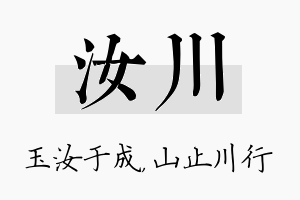 汝川

玉汝于成，山止川行